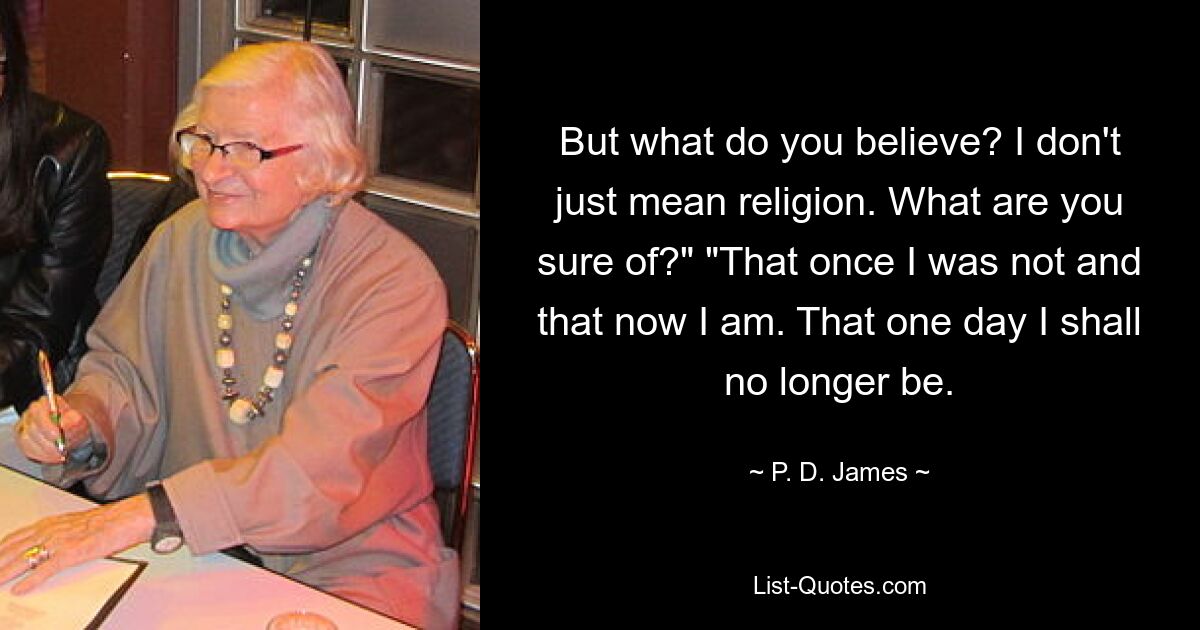 But what do you believe? I don't just mean religion. What are you sure of?" "That once I was not and that now I am. That one day I shall no longer be.

~ P. D. James ~

List-Quotes.com